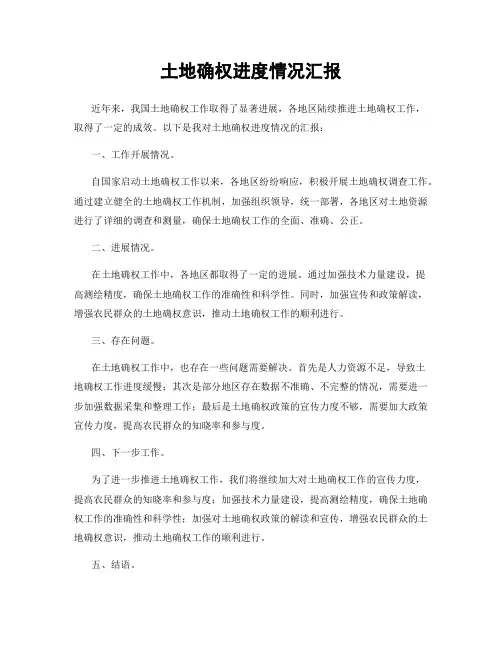 土地确权进度情况汇报

近年来，我国土地确权工作取得了显著进展，各地区陆续推进土地确权工作，取得了一定的成效。以下是我对土地确权进度情况的汇报：

一、工作开展情况。

自国家启动土地确权工作以来，各地区纷纷响应，积极开展土地确权调查工作。通过建立健全的土地确权工作机制，加强组织领导，统一部署，各地区对土地资源进行了详细的调查和测量，确保土地确权工作的全面、准确、公正。

二、进展情况。

在土地确权工作中，各地区都取得了一定的进展。通过加强技术力量建设，提高测绘精度，确保土地确权工作的准确性和科学性。同时，加强宣传和政策解读，增强农民群众的土地确权意识，推动土地确权工作的顺利进行。

三、存在问题。

在土地确权工作中，也存在一些问题需要解决。首先是人力资源不足，导致土地确权工作进度缓慢；其次是部分地区存在数据不准确、不完整的情况，需要进一步加强数据采集和整理工作；最后是土地确权政策的宣传力度不够，需要加大政策宣传力度，提高农民群众的知晓率和参与度。

四、下一步工作。

为了进一步推进土地确权工作，我们将继续加大对土地确权工作的宣传力度，提高农民群众的知晓率和参与度；加强技术力量建设，提高测绘精度，确保土地确权工作的准确性和科学性；加强对土地确权政策的解读和宣传，增强农民群众的土地确权意识，推动土地确权工作的顺利进行。

五、结语。